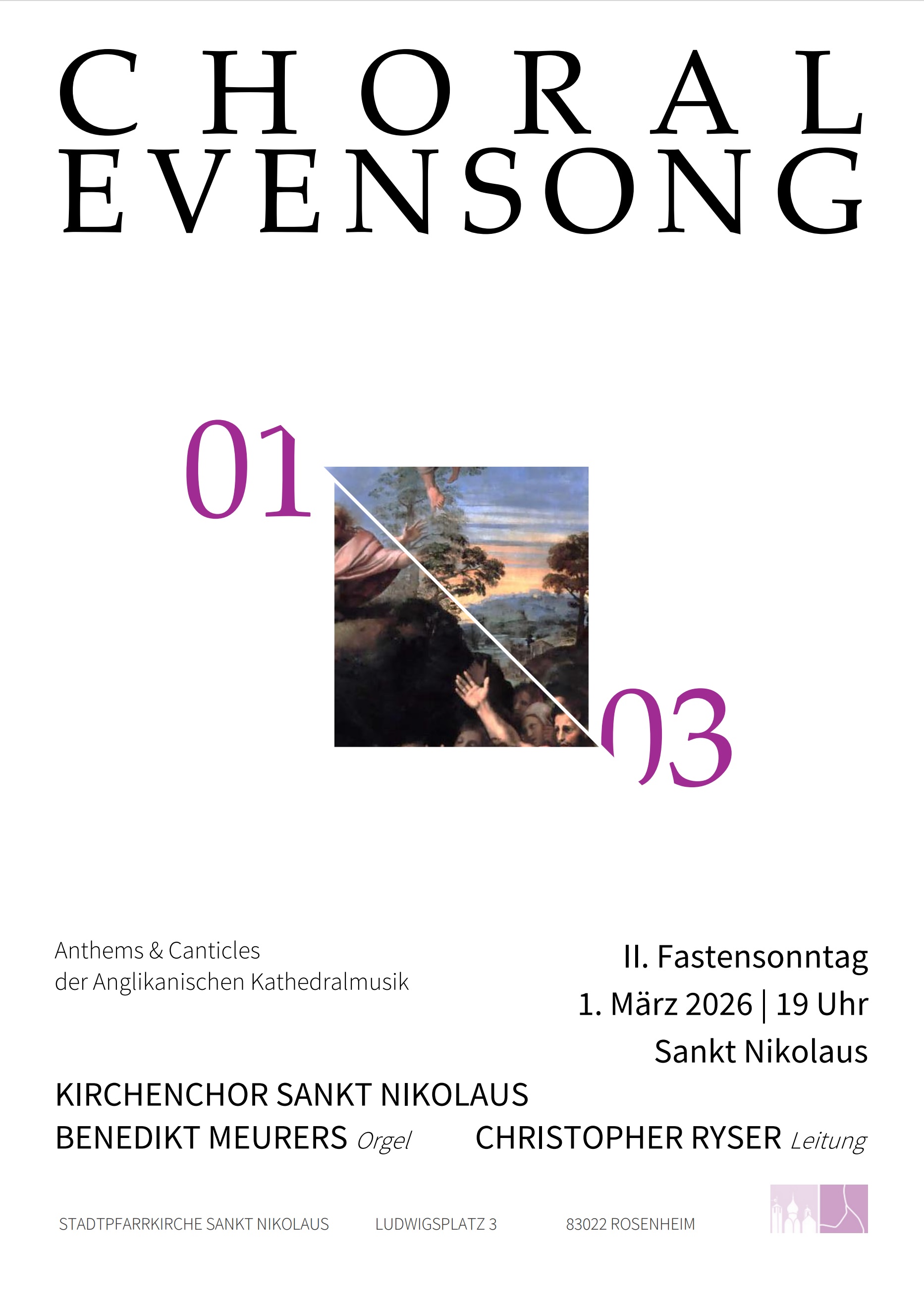 CHORAL
EVENSONG

01

03

Anthems & Canticles
der Anglikanischen Kathedralmusik

II. Fastensonntag
1. März 2026 | 19 Uhr
Sankt Nikolaus

KIRCHENCHOR SANKT NIKOLAUS
BENEDIKT MEURERS Orgel CHRISTOPHER RYSER Leitung

STADTPFARRKIRCHE SANKT NIKOLAUS LUDWIGSPLATZ 3 83022 ROSENHEIM